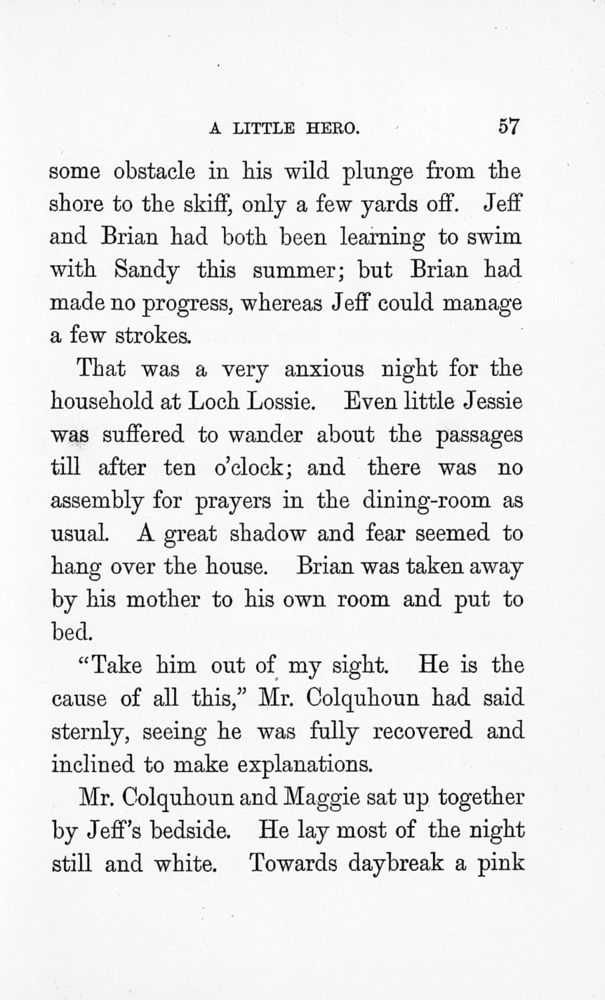 A LITTLE HERO. 57

some obstacle in his wild plunge from the shore to the skiff, only a few yards off. Jeff and Brian had both been learning to swim with Sandy this summer; but Brian had made no progress, whereas Jeff could manage a few strokes.

That was a very anxious night for the household at Loch Lossie. Even little Jessie was suffered to wander about the passages till after ten o'clock; and there was no assembly for prayers in the dining-room as usual. A great shadow and fear seemed to hang over the house. Brian was taken away by his mother to his own room and put to bed.

"Take him out of my sight. He is the cause of all this," Mr. Colquhoun had said sternly, seeing he was fully recovered and inclined to make explanations.

Mr. Colquhoun and Maggie sat up together by Jeff's bedside. He lay most of the night still and white. Towards daybreak a pink